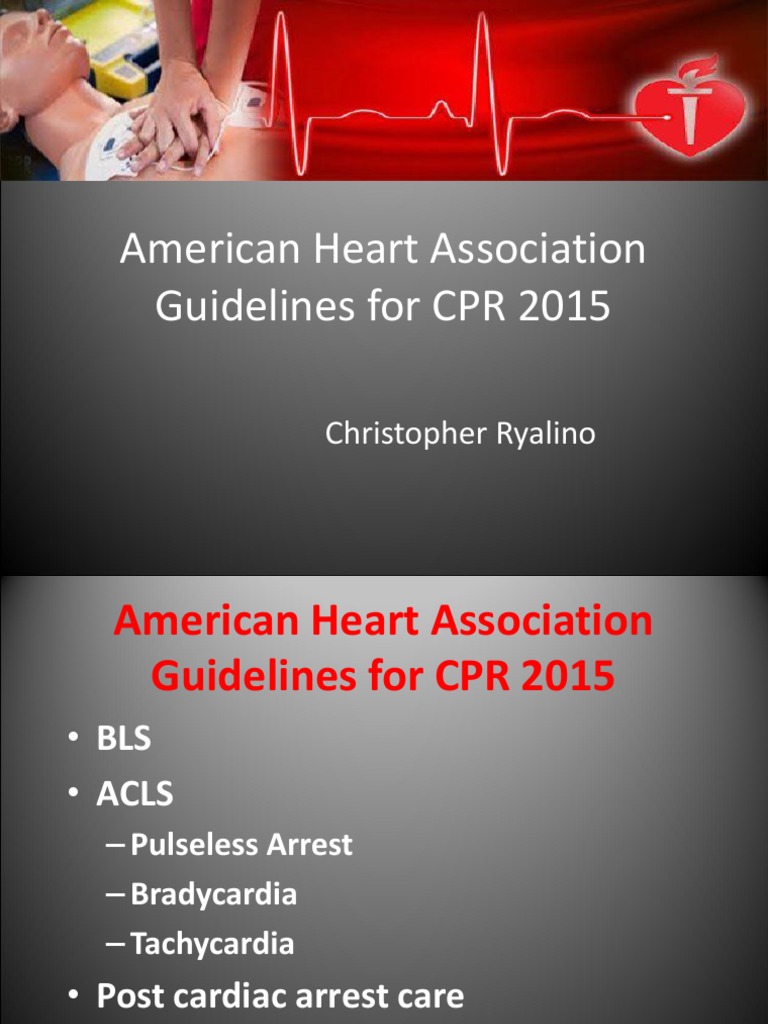 American Heart Association Guidelines for CPR 2015

Christopher Ryalino

American Heart Association Guidelines for CPR 2015

• BLS
• ACLS
– Pulseless Arrest
– Bradycardia
– Tachycardia
• Post cardiac arrest care